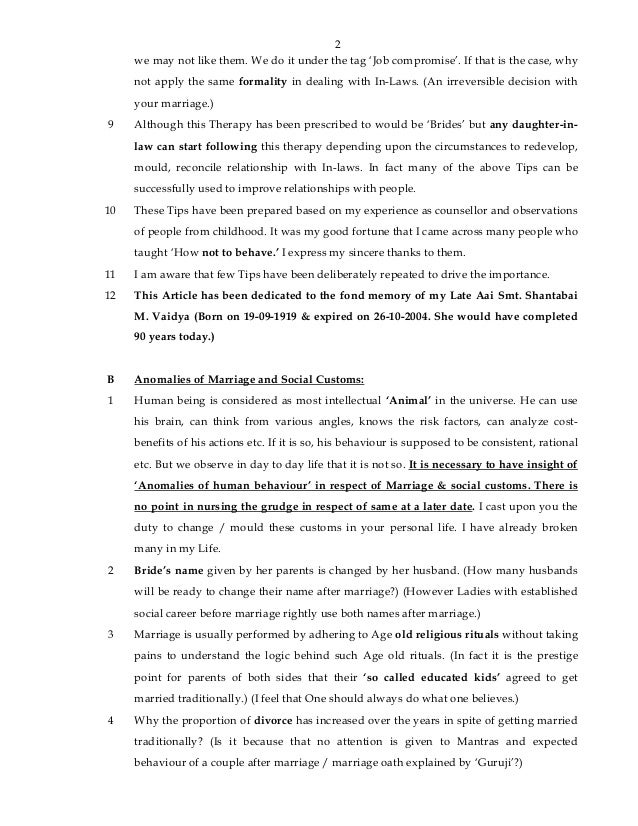 2

we may not like them. We do it under the tag 'Job compromise'. If that is the case, why not apply the same formality in dealing with In-Laws. (An irreversible decision with your marriage.)

9 Although this Therapy has been prescribed to would be 'Brides' but any daughter-in-law can start following this therapy depending upon the circumstances to redevelop, mould, reconcile relationship with In-laws. In fact many of the above Tips can be successfully used to improve relationships with people.

10 These Tips have been prepared based on my experience as counsellor and observations of people from childhood. It was my good fortune that I came across many people who taught 'How not to behave.' I express my sincere thanks to them.

11 I am aware that few Tips have been deliberately repeated to drive the importance.

12 This Article has been dedicated to the fond memory of my Late Aai Smt. Shantabai M. Vaidya (Born on 19-09-1919 & expired on 26-10-2004. She would have completed 90 years today.)

B Anomalies of Marriage and Social Customs:

1 Human being is considered as most intellectual 'Animal' in the universe. He can use his brain, can think from various angles, knows the risk factors, can analyze cost-benefits of his actions etc. If it is so, his behaviour is supposed to be consistent, rational etc. But we observe in day to day life that it is not so. It is necessary to have insight of 'Anomalies of human behaviour' in respect of Marriage & social customs. There is no point in nursing the grudge in respect of same at a later date. I cast upon you the duty to change / mould these customs in your personal life. I have already broken many in my Life.

2 Bride's name given by her parents is changed by her husband. (How many husbands will be ready to change their name after marriage?) (However Ladies with established social career before marriage rightly use both names after marriage.)

3 Marriage is usually performed by adhering to Age old religious rituals without taking pains to understand the logic behind such Age old rituals. (In fact it is the prestige point for parents of both sides that their 'so called educated kids' agreed to get married traditionally.) (I feel that One should always do what one believes.)

4 Why the proportion of divorce has increased over the years in spite of getting married traditionally? (Is it because that no attention is given to Mantras and expected behaviour of a couple after marriage / marriage oath explained by 'Guruji'?)